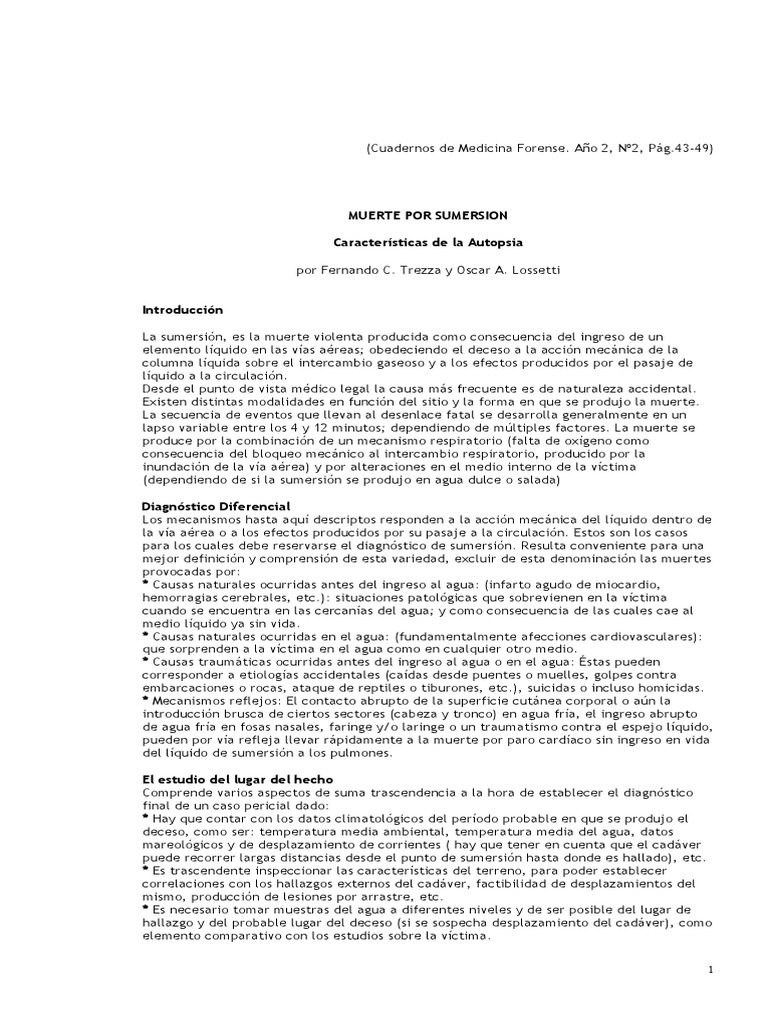 (Cuadernos de Medicina Forense. Año 2, Nº2, Pág.43-49)

MUERTE POR SUMERSION

Características de la Autopsia

por Fernando C. Trezza y Oscar A. Lossetti

Introducción

La sumersión, es la muerte violenta producida como consecuencia del ingreso de un elemento líquido en las vías aéreas; obedeciendo el deceso a la acción mecánica de la columna líquida sobre el intercambio gaseoso y a los efectos producidos por el pasaje de líquido a la circulación.
Desde el punto de vista médico legal la causa más frecuente es de naturaleza accidental. Existen distintas modalidades en función del sitio y la forma en que se produjo la muerte. La secuencia de eventos que llevan al desenlace fatal se desarrolla generalmente en un lapso variable entre los 4 y 12 minutos; dependiendo de múltiples factores. La muerte se produce por la combinación de un mecanismo respiratorio (falta de oxígeno como consecuencia del bloqueo mecánico al intercambio respiratorio, producido por la inundación de la vía aérea) y por alteraciones en el medio interno de la víctima (dependiendo de si la sumersión se produjo en agua dulce o salada)

Diagnóstico Diferencial
Los mecanismos hasta aquí descriptos responden a la acción mecánica del líquido dentro de la vía aérea o a los efectos producidos por su pasaje a la circulación. Estos son los casos para los cuales debe reservarse el diagnóstico de sumersión. Resulta conveniente para una mejor definición y comprensión de esta variedad, excluir de esta denominación las muertes provocadas por:
• Causas naturales ocurridas antes del ingreso al agua: (infarto agudo de miocardio, hemorragias cerebrales, etc.): situaciones patológicas que sobrevienen en la víctima cuando se encuentra en las cercanías del agua; y como consecuencia de las cuales cae al medio líquido ya sin vida.
• Causas naturales ocurridas en el agua: (fundamentalmente afecciones cardiovasculares): que sorprenden a la víctima en el agua como en cualquier otro medio.
• Causas traumáticas ocurridas antes del ingreso al agua o en el agua: Éstas pueden corresponder a etiologías accidentales (caídas desde puentes o muelles, golpes contra embarcaciones o rocas, ataque de reptiles o tiburones, etc.), suicidas o incluso homicidas.
• Mecanismos reflejos: El contacto abrupto de la superficie cutánea corporal o aún la introducción brusca de ciertos sectores (cabeza y tronco) en agua fría, el ingreso abrupto de agua fría en fosas nasales, faringe y/o laringe o un traumatismo contra el espejo líquido, pueden por vía refleja llevar rápidamente a la muerte por paro cardíaco sin ingreso en vida del líquido de sumersión a los pulmones.

El estudio del lugar del hecho
Comprende varios aspectos de suma trascendencia a la hora de establecer el diagnóstico final de un caso pericial dado:
• Hay que contar con los datos climatológicos del período probable en que se produjo el deceso, como ser: temperatura media ambiental, temperatura media del agua, datos mareológicos y de desplazamiento de corrientes ( hay que tener en cuenta que el cadáver puede recorrer largas distancias desde el punto de sumersión hasta donde es hallado), etc.
• Es trascendente inspeccionar las características del terreno, para poder establecer correlaciones con los hallazgos externos del cadáver, factibilidad de desplazamientos del mismo, producción de lesiones por arrastre, etc.
• Es necesario tomar muestras del agua a diferentes niveles y de ser posible del lugar de hallazgo y del probable lugar del deceso (si se sospecha desplazamiento del cadáver), como elemento comparativo con los estudios sobre la víctima.

1